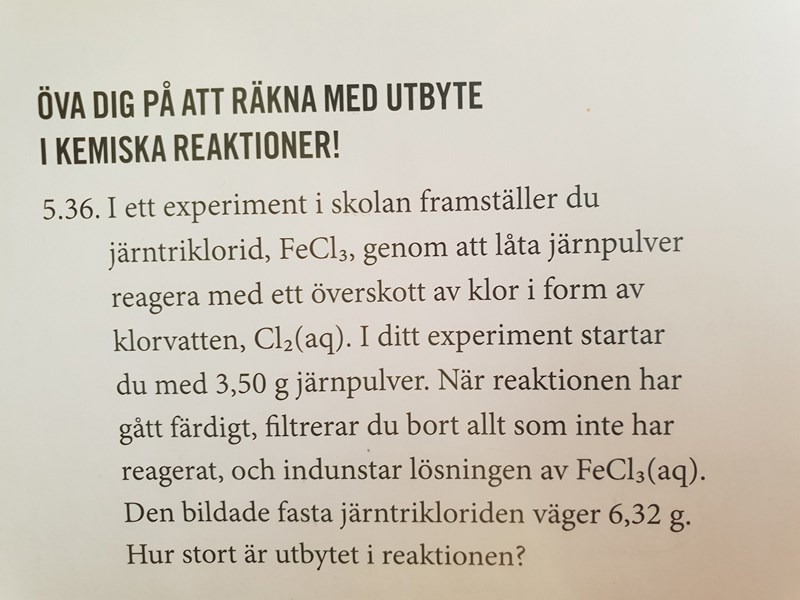 ÖVA DIG PÅ ATT RÄKNA MED UTBYTE I KEMISKA REAKTIONER!

5.36. I ett experiment i skolan framställer du järntriklorid, $FeCl_3$, genom att låta järnpulver reagera med ett överskott av klor i form av klorvatten, $Cl_2(aq)$. I ditt experiment startar du med 3,50 g järnpulver. När reaktionen har gått färdigt, filtrerar du bort allt som inte har reagerat, och indunstar lösningen av $FeCl_3(aq)$. Den bildade fasta järntrikloriden väger 6,32 g. Hur stort är utbytet i reaktionen?